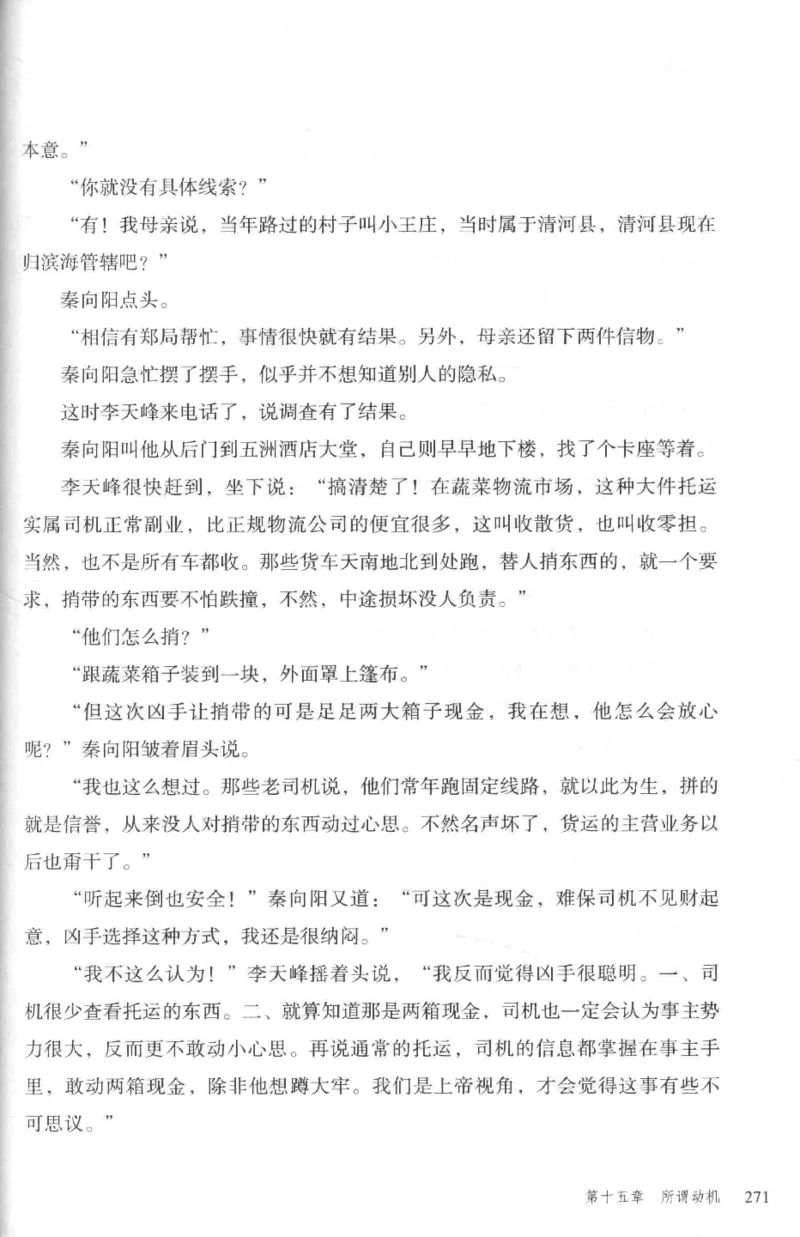 本意。”

“你就没有具体线索？”

“有！我母亲说，当年路过的村子叫小王庄，当时属于清河县，清河县现在归滨海管辖吧？”

秦向阳点头。

“相信有郑局帮忙，事情很快就有结果。另外，母亲还留下两件信物。”

秦向阳急忙摆了摆手，似乎并不想知道别人的隐私。

这时李天峰来电话了，说调查有了结果。

秦向阳叫他从后门到五洲酒店大堂，自己则早早地下楼，找了个卡座等着。

李天峰很快赶到，坐下说：“搞清楚了！在蔬菜物流市场，这种大件托运实属司机正常副业，比正规物流公司的便宜很多，这叫收散货，也叫收零担。当然，也不是所有车都收。那些货车天南地北到处跑，替人捎东西的，就一个要求，捎带的东西要不怕跌撞，不然，中途损坏没人负责。”

“他们怎么捎？”

“跟蔬菜箱子装到一块，外面罩上篷布。”

“但这次凶手让捎带的可是足足两大箱子现金，我在想，他怎么会放心呢？”秦向阳皱着眉头说。

“我也这么想过。那些老司机说，他们常年跑固定线路，就以此为生，拼的就是信誉，从来没人对捎带的东西动过心思。不然名声坏了，货运的主营业务以后也甭干了。”

“听起来倒也安全！”秦向阳又道：“可这次是现金，难保司机不见财起意，凶手选择这种方式，我还是很纳闷。”

“我不这么认为！”李天峰摇着头说，“我反而觉得凶手很聪明。一、司机很少查看托运的东西。二、就算知道那是两箱现金，司机也一定会认为事主势力很大，反而更不敢动小心思。再说通常的托运，司机的信息都掌握在事主手里，敢动两箱现金，除非他想蹲大牢。我们是上帝视角，才会觉得这事有些不可思议。”

第十五章　所谓动机　271